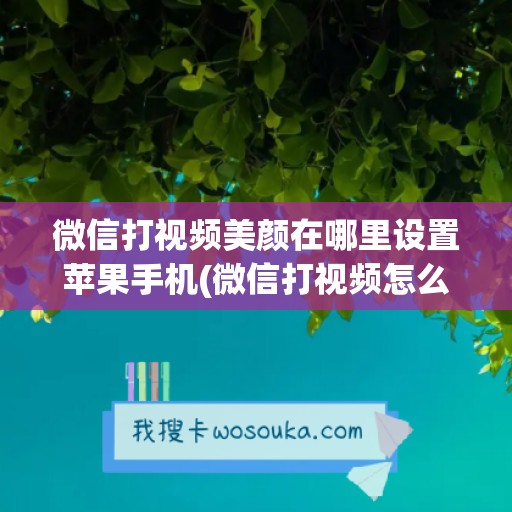 微信打视频美颜在哪里设置苹果手机(微信打视频怎么

我搜卡wosouka.com